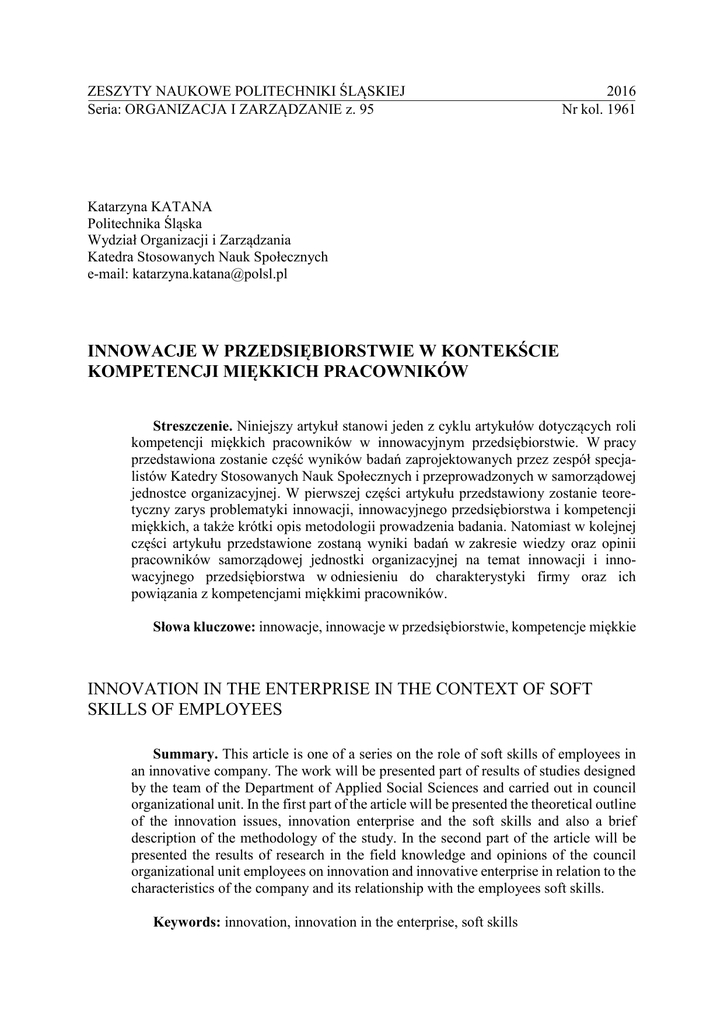 ZESZYTY NAUKOWE POLITECHNIKI ŚLĄSKIEJ 2016
Seria: ORGANIZACJA I ZARZĄDZANIE z. 95 Nr kol. 1961

Katarzyna KATANA
Politechnika Śląska
Wydział Organizacji i Zarządzania
Katedra Stosowanych Nauk Społecznych
e-mail: katarzyna.katana@polsl.pl

INNOWACJE W PRZEDSIĘBIORSTWIE W KONTEKŚCIE KOMPETENCJI MIĘKKICH PRACOWNIKÓW

Streszczenie. Niniejszy artykuł stanowi jeden z cyklu artykułów dotyczących roli kompetencji miękkich pracowników w innowacyjnym przedsiębiorstwie. W pracy przedstawiona zostanie część wyników badań zaprojektowanych przez zespół specjalistów Katedry Stosowanych Nauk Społecznych i przeprowadzonych w samorządowej jednostce organizacyjnej. W pierwszej części artykułu przedstawiony zostanie teoretyczny zarys problematyki innowacji, innowacyjnego przedsiębiorstwa i kompetencji miękkich, a także krótki opis metodologii prowadzenia badania. Natomiast w kolejnej części artykułu przedstawione zostaną wyniki badań w zakresie wiedzy oraz opinii pracowników samorządowej jednostki organizacyjnej na temat innowacji i innowacyjnego przedsiębiorstwa w odniesieniu do charakterystyki firmy oraz ich powiązania z kompetencjami miękkimi pracowników.

Słowa kluczowe: innowacje, innowacje w przedsiębiorstwie, kompetencje miękkie

INNOVATION IN THE ENTERPRISE IN THE CONTEXT OF SOFT SKILLS OF EMPLOYEES

Summary. This article is one of a series on the role of soft skills of employees in an innovative company. The work will be presented part of results of studies designed by the team of the Department of Applied Social Sciences and carried out in council organizational unit. In the first part of the article will be presented the theoretical outline of the innovation issues, innovation enterprise and the soft skills and also a brief description of the methodology of the study. In the second part of the article will be presented the results of research in the field knowledge and opinions of the council organizational unit employees on innovation and innovative enterprise in relation to the characteristics of the company and its relationship with the employees soft skills.

Keywords: innovation, innovation in the enterprise, soft skills